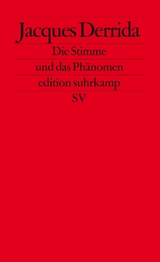 Jacques Derrida

Die Stimme und das Phänomen

edition suhrkamp

SV